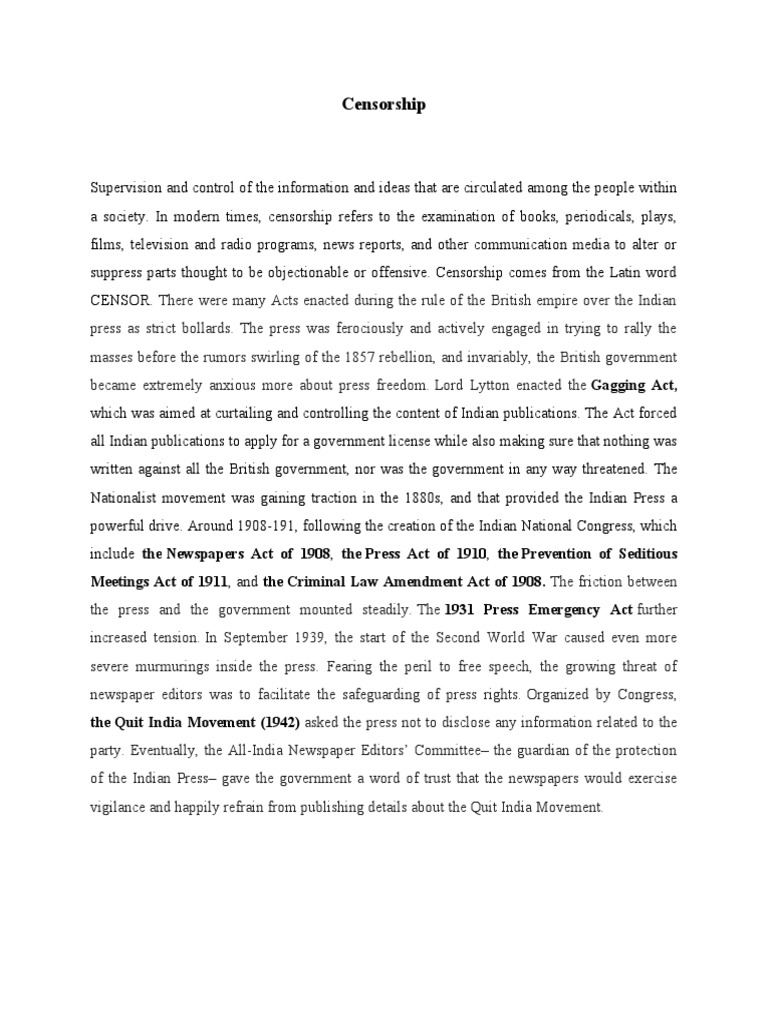 Censorship

Supervision and control of the information and ideas that are circulated among the people within a society. In modern times, censorship refers to the examination of books, periodicals, plays, films, television and radio programs, news reports, and other communication media to alter or suppress parts thought to be objectionable or offensive. Censorship comes from the Latin word CENSOR. There were many Acts enacted during the rule of the British empire over the Indian press as strict bollards. The press was ferociously and actively engaged in trying to rally the masses before the rumors swirling of the 1857 rebellion, and invariably, the British government became extremely anxious more about press freedom. Lord Lytton enacted the Gagging Act, which was aimed at curtailing and controlling the content of Indian publications. The Act forced all Indian publications to apply for a government license while also making sure that nothing was written against all the British government, nor was the government in any way threatened. The Nationalist movement was gaining traction in the 1880s, and that provided the Indian Press a powerful drive. Around 1908-191, following the creation of the Indian National Congress, which include the Newspapers Act of 1908, the Press Act of 1910, the Prevention of Seditious Meetings Act of 1911, and the Criminal Law Amendment Act of 1908. The friction between the press and the government mounted steadily. The 1931 Press Emergency Act further increased tension. In September 1939, the start of the Second World War caused even more severe murmurings inside the press. Fearing the peril to free speech, the growing threat of newspaper editors was to facilitate the safeguarding of press rights. Organized by Congress, the Quit India Movement (1942) asked the press not to disclose any information related to the party. Eventually, the All-India Newspaper Editors' Committee– the guardian of the protection of the Indian Press– gave the government a word of trust that the newspapers would exercise vigilance and happily refrain from publishing details about the Quit India Movement.